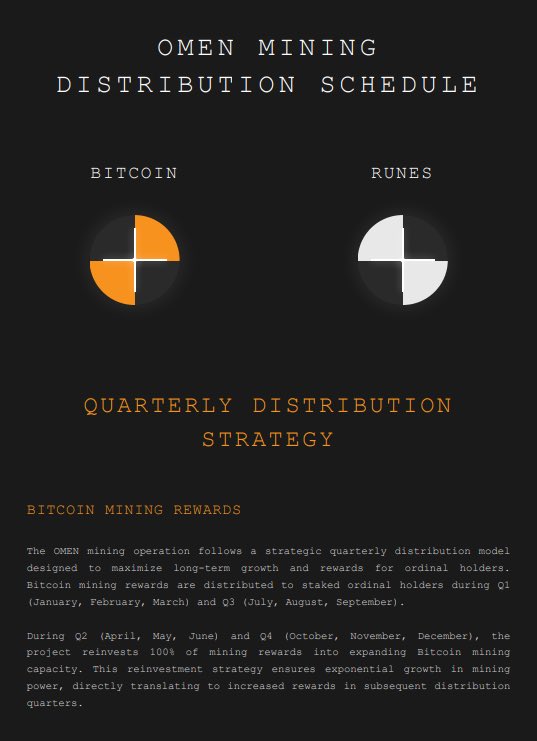 OMEN MINING
DISTRIBUTION SCHEDULE

BITCOIN

RUNES

QUARTERLY DISTRIBUTION STRATEGY

BITCOIN MINING REWARDS

The OMEN mining operation follows a strategic quarterly distribution model designed to maximize long-term growth and rewards for ordinal holders. Bitcoin mining rewards are distributed to staked ordinal holders during Q1 (January, February, March) and Q3 (July, August, September).

During Q2 (April, May, June) and Q4 (October, November, December), the project reinvests 100% of mining rewards into expanding Bitcoin mining capacity. This reinvestment strategy ensures exponential growth in mining power, directly translating to increased rewards in subsequent distribution quarters.